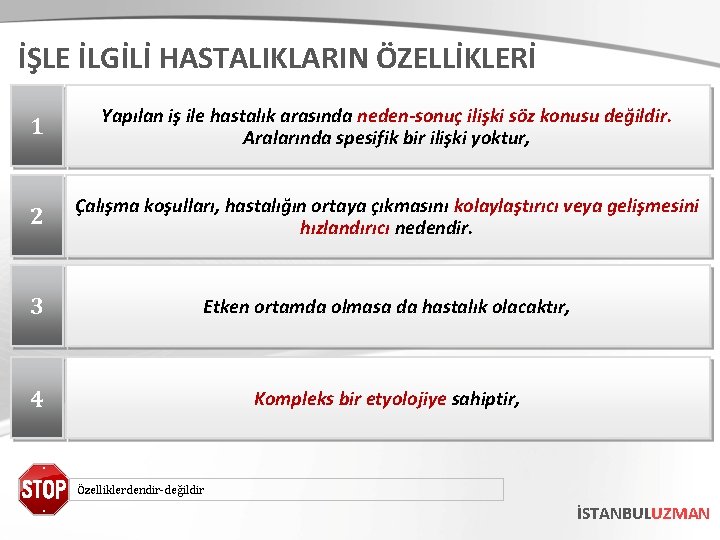 İŞLE İLGİLİ HASTALIKLARIN ÖZELLİKLERİ

1

Yapılan iş ile hastalık arasında neden-sonuç ilişki söz konusu değildir. Aralarında spesifik bir ilişki yoktur,

2

Çalışma koşulları, hastalığın ortaya çıkmasını kolaylaştırıcı veya gelişmesini hızlandırıcı nedendir.

3

Etken ortamda olmasa da hastalık olacaktır,

4

Kompleks bir etyolojiye sahiptir,

STOP

Özelliklerdendir-değildir

İSTANBULUZMAN